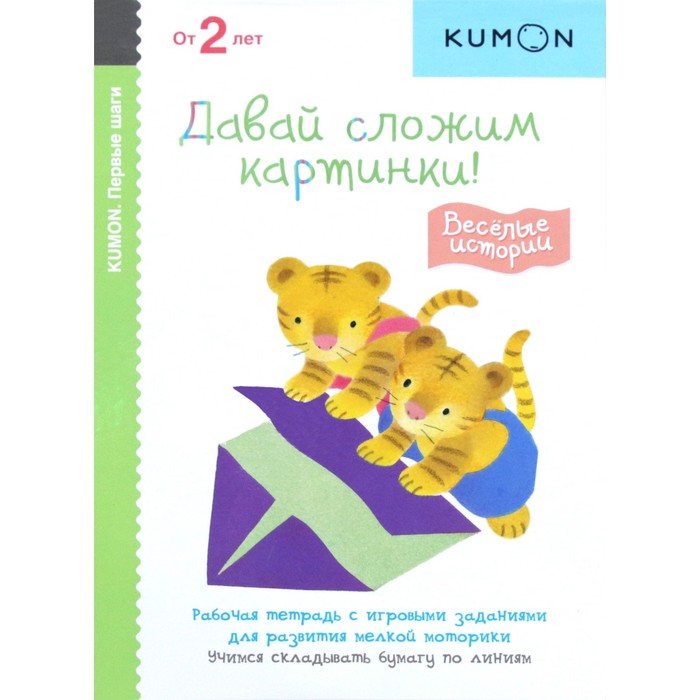 KUMON. Первые шаги

От 2 лет

KUMON

Давай сложим картинки!

Весёлые истории

Рабочая тетрадь с игровыми заданиями для развития мелкой моторики

Учимся складывать бумагу по линиям